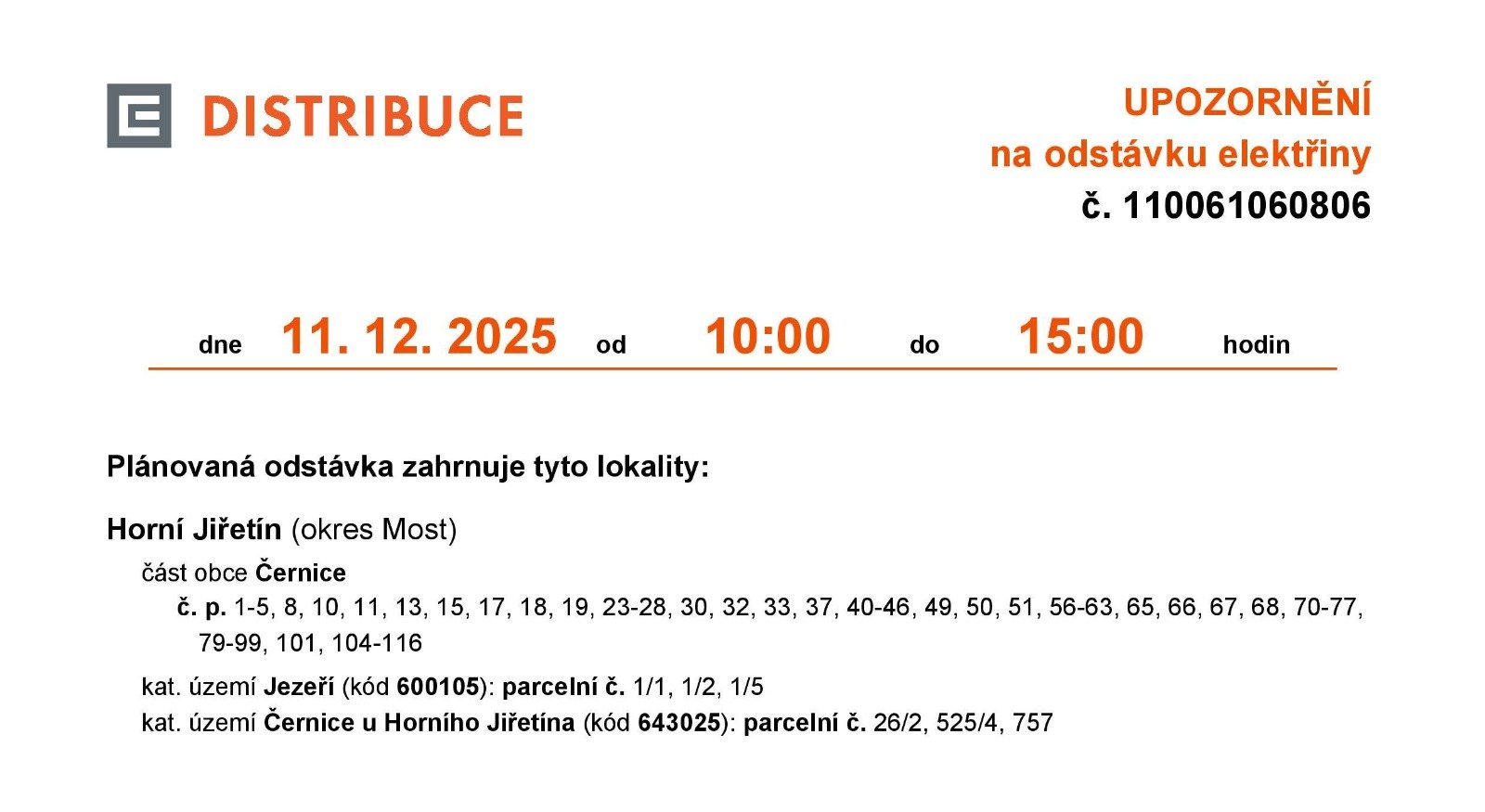 DISTRIBUCE

UPOZORNĚNÍ
na odstávku elektřiny
č. 110061060806

dne 11. 12. 2025 od 10:00 do 15:00 hodin

Plánovaná odstávka zahrnuje tyto lokality:

Horní Jiřetín (okres Most)

část obce Černice

č. p. 1-5, 8, 10, 11, 13, 15, 17, 18, 19, 23-28, 30, 32, 33, 37, 40-46, 49, 50, 51, 56-63, 65, 66, 67, 68, 70-77, 79-99, 101, 104-116

kat. území Jezeří (kód 600105): parcelní č. 1/1, 1/2, 1/5
kat. území Černice u Horního Jiřetína (kód 643025): parcelní č. 26/2, 525/4, 757